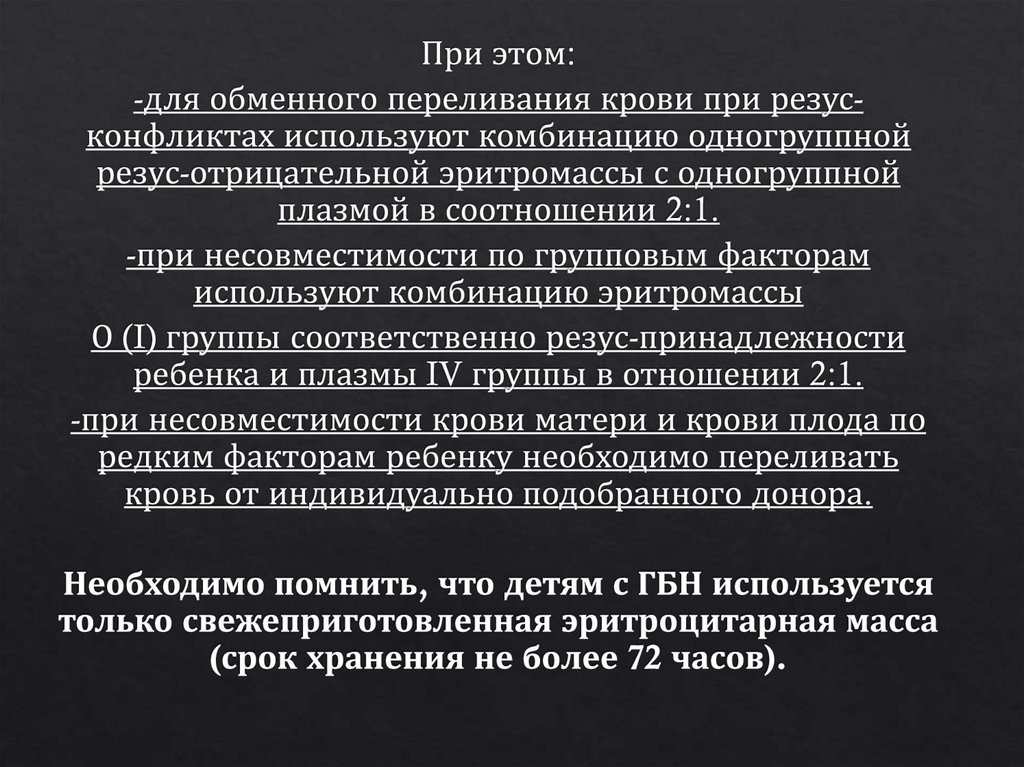 При этом:

-для обменного переливания крови при резус-конфликтах используют комбинацию одногруппной резус-отрицательной эритромассы с одногруппной плазмой в соотношении 2:1.

-при несовместимости по групповым факторам используют комбинацию эритромассы O (I) группы соответственно резус-принадлежности ребенка и плазмы IV группы в отношении 2:1.

-при несовместимости крови матери и крови плода по редким факторам ребенку необходимо переливать кровь от индивидуально подобранного донора.

Необходимо помнить, что детям с ГБН используется только свежеприготовленная эритроцитарная масса (срок хранения не более 72 часов).